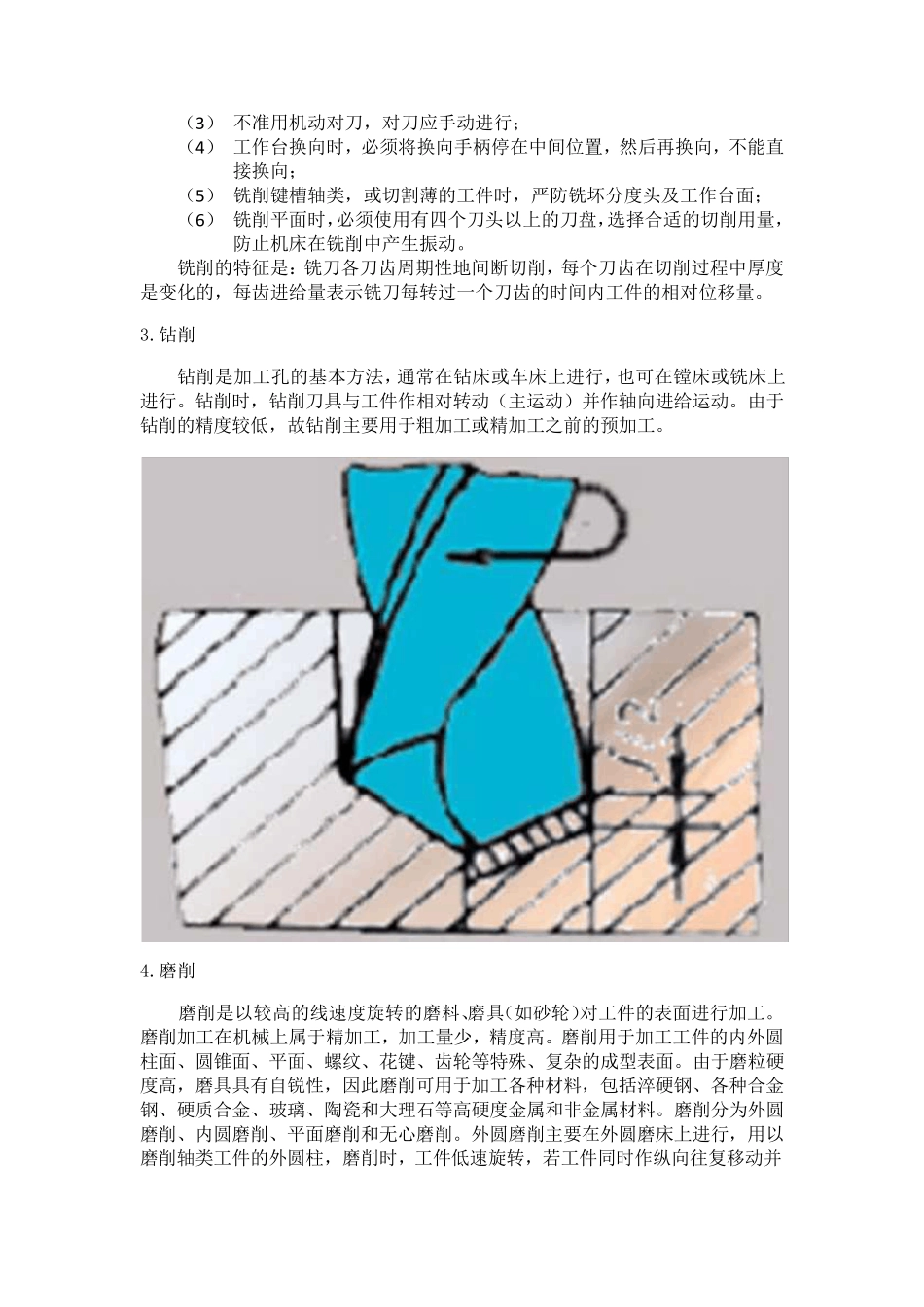 （3） 不准用机动对刀，对刀应手动进行；
（4） 工作台换向时，必须将换向手柄停在中间位置，然后再换向，不能直接换向；
（5） 铣削键槽轴类，或切割薄的工件时，严防铣坏分度头及工作台面；
（6） 铣削平面时，必须使用有四个刀头以上的刀盘，选择合适的切削用量，防止机床在铣削中产生振动。

铣削的特征是：铣刀各刀齿周期性地间断切削，每个刀齿在切削过程中厚度是变化的，每齿进给量表示铣刀每转过一个刀齿的时间内工件的相对位移量。

3.钻削

钻削是加工孔的基本方法，通常在钻床或车床上进行，也可在镗床或铣床上进行。钻削时，钻削刀具与工件作相对转动（主运动）并作轴向进给运动。由于钻削的精度较低，故钻削主要用于粗加工或精加工之前的预加工。

4.磨削

磨削是以较高的线速度旋转的磨料、磨具（如砂轮）对工件的表面进行加工。磨削加工在机械上属于精加工，加工量少，精度高。磨削用于加工工件的内外圆柱面、圆锥面、平面、螺纹、花键、齿轮等特殊、复杂的成型表面。由于磨粒硬度高，磨具具有自锐性，因此磨削可用于加工各种材料，包括淬硬钢、各种合金钢、硬质合金、玻璃、陶瓷和大理石等高硬度金属和非金属材料。磨削分为外圆磨削、内圆磨削、平面磨削和无心磨削。外圆磨削主要在外圆磨床上进行，用以磨削轴类工件的外圆柱，磨削时，工件低速旋转，若工件同时作纵向往复移动并